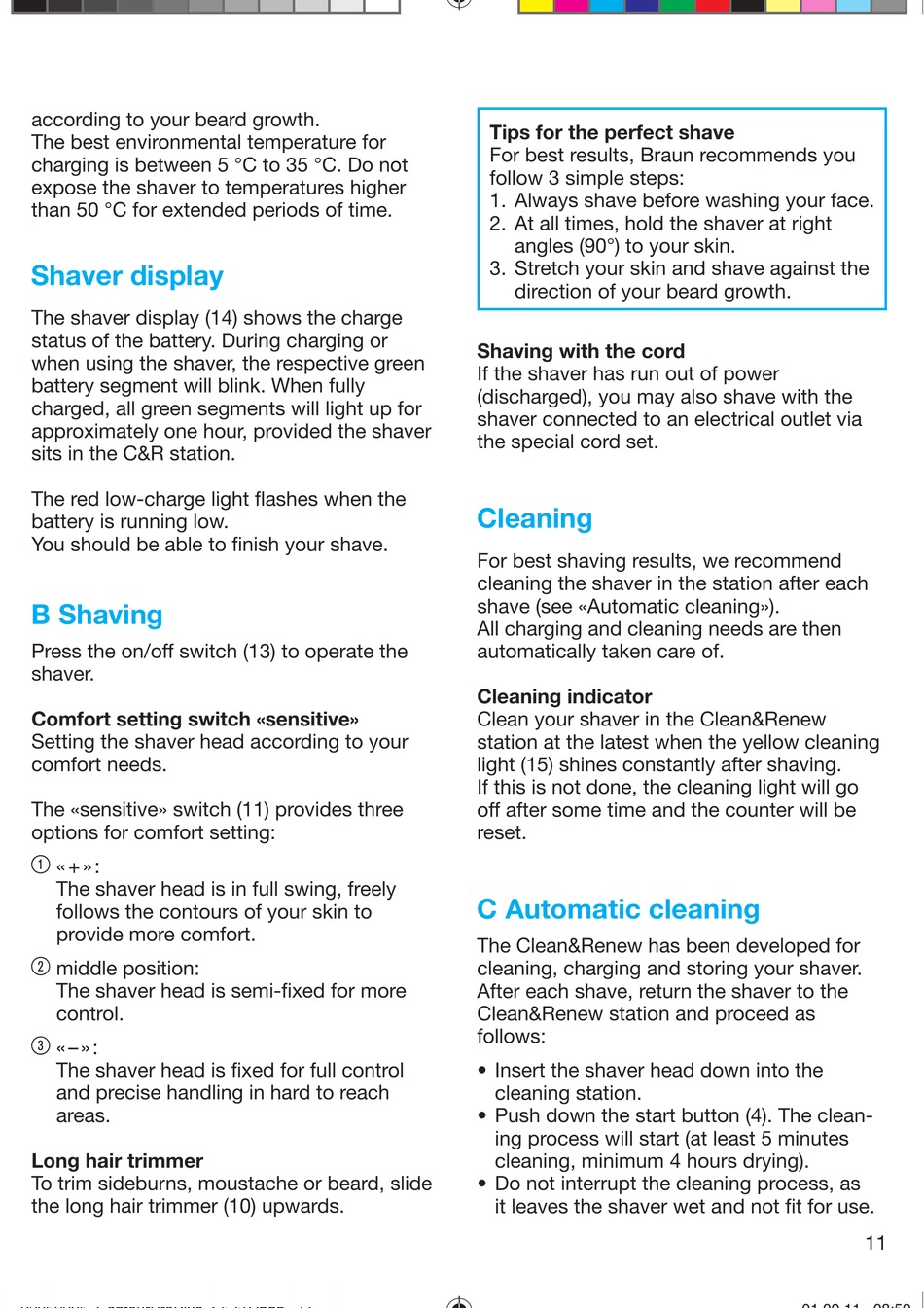 according to your beard growth.
The best environmental temperature for charging is between 5 °C to 35 °C. Do not expose the shaver to temperatures higher than 50 °C for extended periods of time.

Shaver display

The shaver display (14) shows the charge status of the battery. During charging or when using the shaver, the respective green battery segment will blink. When fully charged, all green segments will light up for approximately one hour, provided the shaver sits in the C&R station.

The red low-charge light flashes when the battery is running low.
You should be able to finish your shave.

B Shaving

Press the on/off switch (13) to operate the shaver.

Comfort setting switch «sensitive»
Setting the shaver head according to your comfort needs.

The «sensitive» switch (11) provides three options for comfort setting:

① «+»:
The shaver head is in full swing, freely follows the contours of your skin to provide more comfort.

② middle position:
The shaver head is semi-fixed for more control.

③ «–»:
The shaver head is fixed for full control and precise handling in hard to reach areas.

Long hair trimmer
To trim sideburns, moustache or beard, slide the long hair trimmer (10) upwards.

Tips for the perfect shave
For best results, Braun recommends you follow 3 simple steps:
1. Always shave before washing your face.
2. At all times, hold the shaver at right angles (90°) to your skin.
3. Stretch your skin and shave against the direction of your beard growth.

Shaving with the cord
If the shaver has run out of power (discharged), you may also shave with the shaver connected to an electrical outlet via the special cord set.

Cleaning

For best shaving results, we recommend cleaning the shaver in the station after each shave (see «Automatic cleaning»).
All charging and cleaning needs are then automatically taken care of.

Cleaning indicator
Clean your shaver in the Clean&Renew station at the latest when the yellow cleaning light (15) shines constantly after shaving.
If this is not done, the cleaning light will go off after some time and the counter will be reset.

C Automatic cleaning

The Clean&Renew has been developed for cleaning, charging and storing your shaver. After each shave, return the shaver to the Clean&Renew station and proceed as follows:

• Insert the shaver head down into the cleaning station.
• Push down the start button (4). The cleaning process will start (at least 5 minutes cleaning, minimum 4 hours drying).
• Do not interrupt the cleaning process, as it leaves the shaver wet and not fit for use.

11